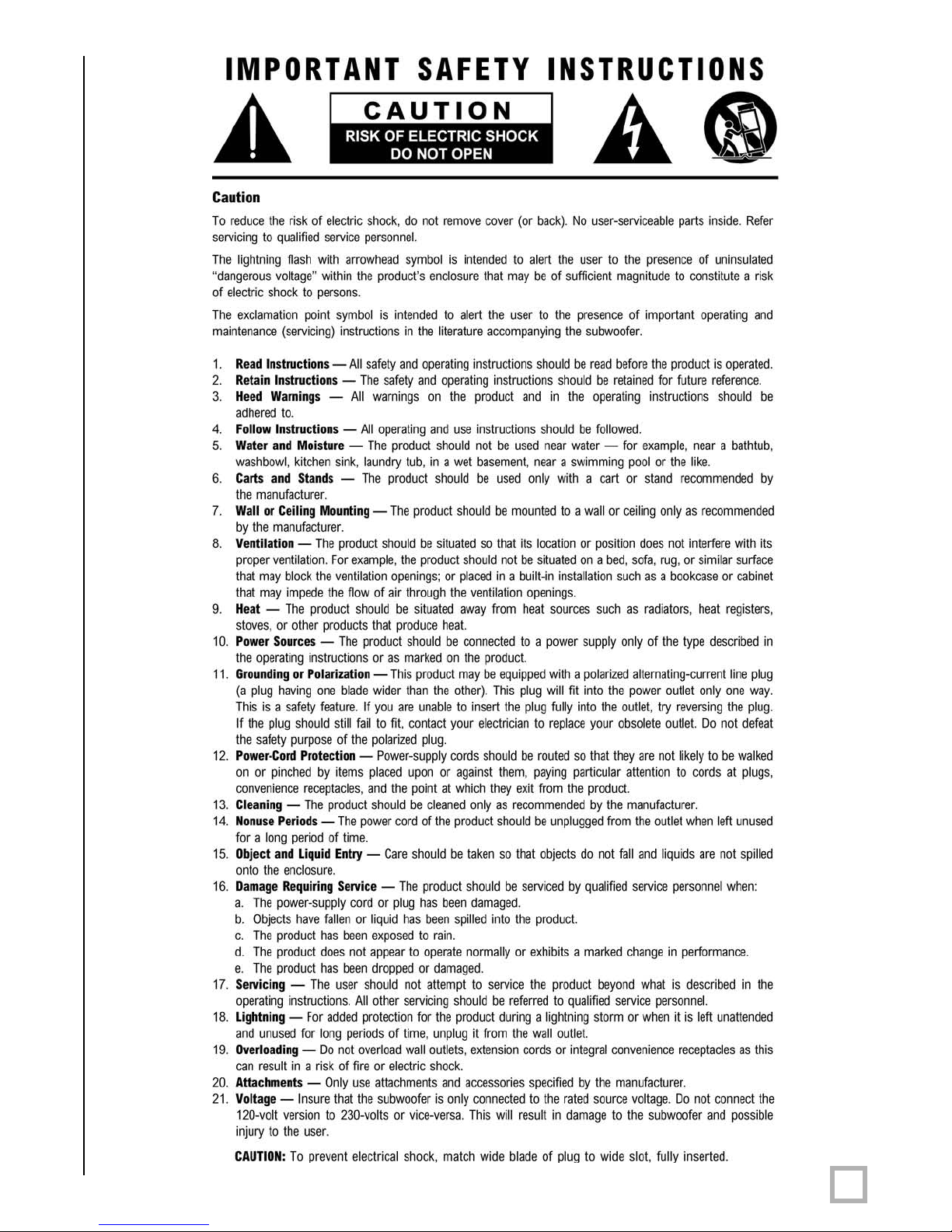 IMPORTANT SAFETY INSTRUCTIONS

CAUTION
RISK OF ELECTRIC SHOCK
DO NOT OPEN

Caution

To reduce the risk of electric shock, do not remove cover (or back). No user-serviceable parts inside. Refer servicing to qualified service personnel.

The lightning flash with arrowhead symbol is intended to alert the user to the presence of uninsulated "dangerous voltage" within the product's enclosure that may be of sufficient magnitude to constitute a risk of electric shock to persons.

The exclamation point symbol is intended to alert the user to the presence of important operating and maintenance (servicing) instructions in the literature accompanying the subwoofer.

1. Read Instructions — All safety and operating instructions should be read before the product is operated.
2. Retain Instructions — The safety and operating instructions should be retained for future reference.
3. Heed Warnings — All warnings on the product and in the operating instructions should be adhered to.
4. Follow Instructions — All operating and use instructions should be followed.
5. Water and Moisture — The product should not be used near water — for example, near a bathtub, washbowl, kitchen sink, laundry tub, in a wet basement, near a swimming pool or the like.
6. Carts and Stands — The product should be used only with a cart or stand recommended by the manufacturer.
7. Wall or Ceiling Mounting — The product should be mounted to a wall or ceiling only as recommended by the manufacturer.
8. Ventilation — The product should be situated so that its location or position does not interfere with its proper ventilation. For example, the product should not be situated on a bed, sofa, rug, or similar surface that may block the ventilation openings; or placed in a built-in installation such as a bookcase or cabinet that may impede the flow of air through the ventilation openings.
9. Heat — The product should be situated away from heat sources such as radiators, heat registers, stoves, or other products that produce heat.
10. Power Sources — The product should be connected to a power supply only of the type described in the operating instructions or as marked on the product.
11. Grounding or Polarization — This product may be equipped with a polarized alternating-current line plug (a plug having one blade wider than the other). This plug will fit into the power outlet only one way. This is a safety feature. If you are unable to insert the plug fully into the outlet, try reversing the plug. If the plug should still fail to fit, contact your electrician to replace your obsolete outlet. Do not defeat the safety purpose of the polarized plug.
12. Power-Cord Protection — Power-supply cords should be routed so that they are not likely to be walked on or pinched by items placed upon or against them, paying particular attention to cords at plugs, convenience receptacles, and the point at which they exit from the product.
13. Cleaning — The product should be cleaned only as recommended by the manufacturer.
14. Nonuse Periods — The power cord of the product should be unplugged from the outlet when left unused for a long period of time.
15. Object and Liquid Entry — Care should be taken so that objects do not fall and liquids are not spilled onto the enclosure.
16. Damage Requiring Service — The product should be serviced by qualified service personnel when:
a. The power-supply cord or plug has been damaged.
b. Objects have fallen or liquid has been spilled into the product.
c. The product has been exposed to rain.
d. The product does not appear to operate normally or exhibits a marked change in performance.
e. The product has been dropped or damaged.
17. Servicing — The user should not attempt to service the product beyond what is described in the operating instructions. All other servicing should be referred to qualified service personnel.
18. Lightning — For added protection for the product during a lightning storm or when it is left unattended and unused for long periods of time, unplug it from the wall outlet.
19. Overloading — Do not overload wall outlets, extension cords or integral convenience receptacles as this can result in a risk of fire or electric shock.
20. Attachments — Only use attachments and accessories specified by the manufacturer.
21. Voltage — Insure that the subwoofer is only connected to the rated source voltage. Do not connect the 120-volt version to 230-volts or vice-versa. This will result in damage to the subwoofer and possible injury to the user.

CAUTION: To prevent electrical shock, match wide blade of plug to wide slot, fully inserted.